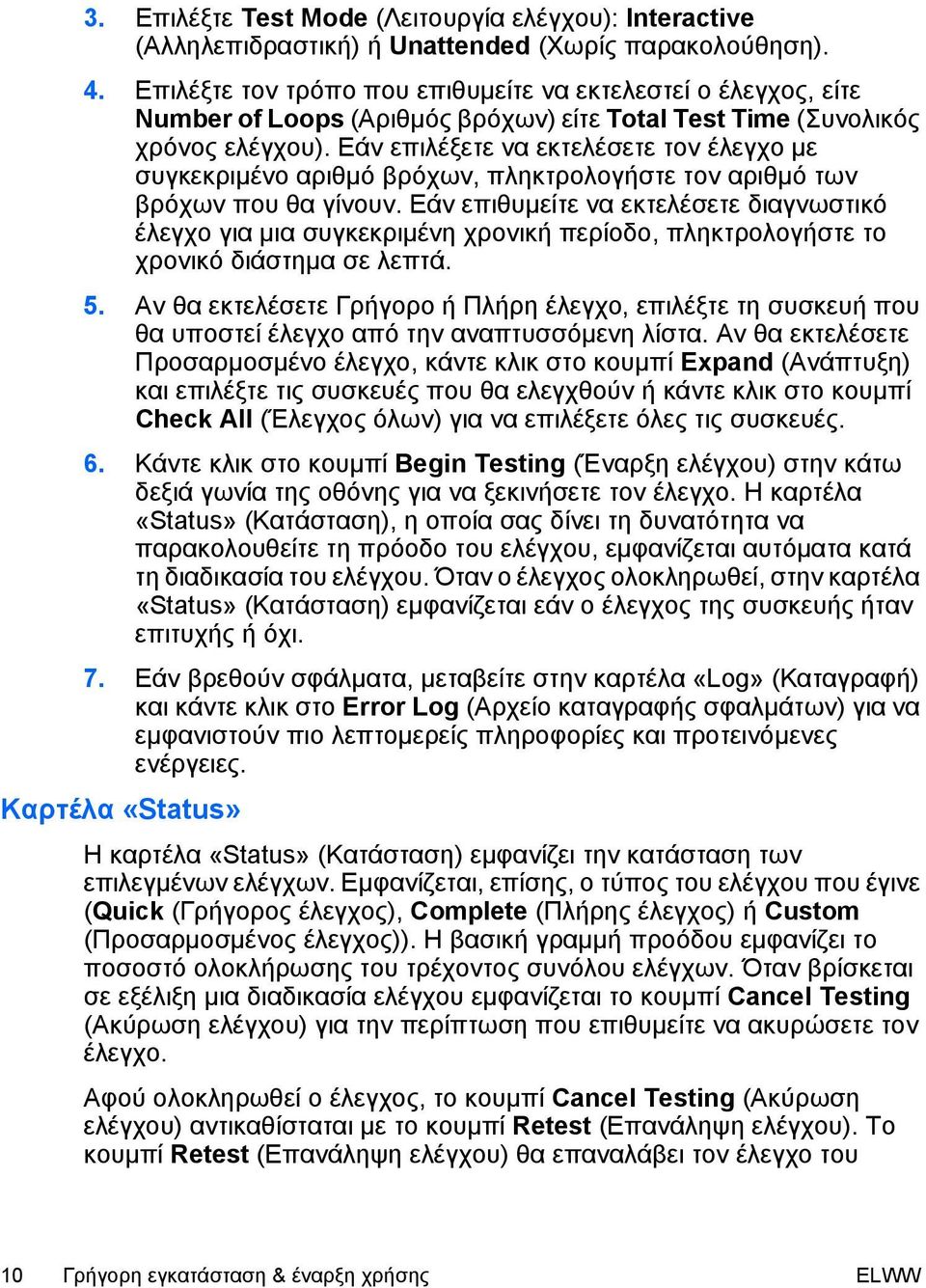 3. Επιλέξτε Test Mode (Λειτουργία ελέγχου): Interactive (Αλληλεπιδραστική) ή Unattended (Χωρίς παρακολούθηση).

4. Επιλέξτε τον τρόπο που επιθυμείτε να εκτελεστεί ο έλεγχος, είτε Number of Loops (Αριθμός βρόχων) είτε Total Test Time (Συνολικός χρόνος ελέγχου). Εάν επιλέξετε να εκτελέσετε τον έλεγχο με συγκεκριμένο αριθμό βρόχων, πληκτρολογήστε τον αριθμό των βρόχων που θα γίνουν. Εάν επιθυμείτε να εκτελέσετε διαγνωστικό έλεγχο για μια συγκεκριμένη χρονική περίοδο, πληκτρολογήστε το χρονικό διάστημα σε λεπτά.

5. Αν θα εκτελέσετε Γρήγορο ή Πλήρη έλεγχο, επιλέξτε τη συσκευή που θα υποστεί έλεγχο από την αναπτυσσόμενη λίστα. Αν θα εκτελέσετε Προσαρμοσμένο έλεγχο, κάντε κλικ στο κουμπί Expand (Ανάπτυξη) και επιλέξτε τις συσκευές που θα ελεγχθούν ή κάντε κλικ στο κουμπί Check All (Έλεγχος όλων) για να επιλέξετε όλες τις συσκευές.

6. Κάντε κλικ στο κουμπί Begin Testing (Έναρξη ελέγχου) στην κάτω δεξιά γωνία της οθόνης για να ξεκινήσετε τον έλεγχο. Η καρτέλα «Status» (Κατάσταση), η οποία σας δίνει τη δυνατότητα να παρακολουθείτε τη πρόοδο του ελέγχου, εμφανίζεται αυτόματα κατά τη διαδικασία του ελέγχου. Όταν ο έλεγχος ολοκληρωθεί, στην καρτέλα «Status» (Κατάσταση) εμφανίζεται εάν ο έλεγχος της συσκευής ήταν επιτυχής ή όχι.

7. Εάν βρεθούν σφάλματα, μεταβείτε στην καρτέλα «Log» (Καταγραφή) και κάντε κλικ στο Error Log (Αρχείο καταγραφής σφαλμάτων) για να εμφανιστούν πιο λεπτομερείς πληροφορίες και προτεινόμενες ενέργειες.

Καρτέλα «Status»

Η καρτέλα «Status» (Κατάσταση) εμφανίζει την κατάσταση των επιλεγμένων ελέγχων. Εμφανίζεται, επίσης, ο τύπος του ελέγχου που έγινε (Quick (Γρήγορος έλεγχος), Complete (Πλήρης έλεγχος) ή Custom (Προσαρμοσμένος έλεγχος)). Η βασική γραμμή προόδου εμφανίζει το ποσοστό ολοκλήρωσης του τρέχοντος συνόλου ελέγχων. Όταν βρίσκεται σε εξέλιξη μια διαδικασία ελέγχου εμφανίζεται το κουμπί Cancel Testing (Ακύρωση ελέγχου) για την περίπτωση που επιθυμείτε να ακυρώσετε τον έλεγχο.

Αφού ολοκληρωθεί ο έλεγχος, το κουμπί Cancel Testing (Ακύρωση ελέγχου) αντικαθίσταται με το κουμπί Retest (Επανάληψη ελέγχου). Το κουμπί Retest (Επανάληψη ελέγχου) θα επαναλάβει τον έλεγχο του

10 Γρήγορη εγκατάσταση & έναρξη χρήσης ELWW